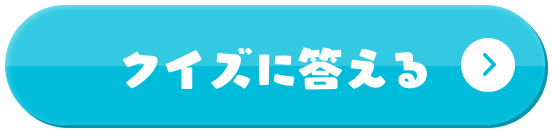 クイズに答える